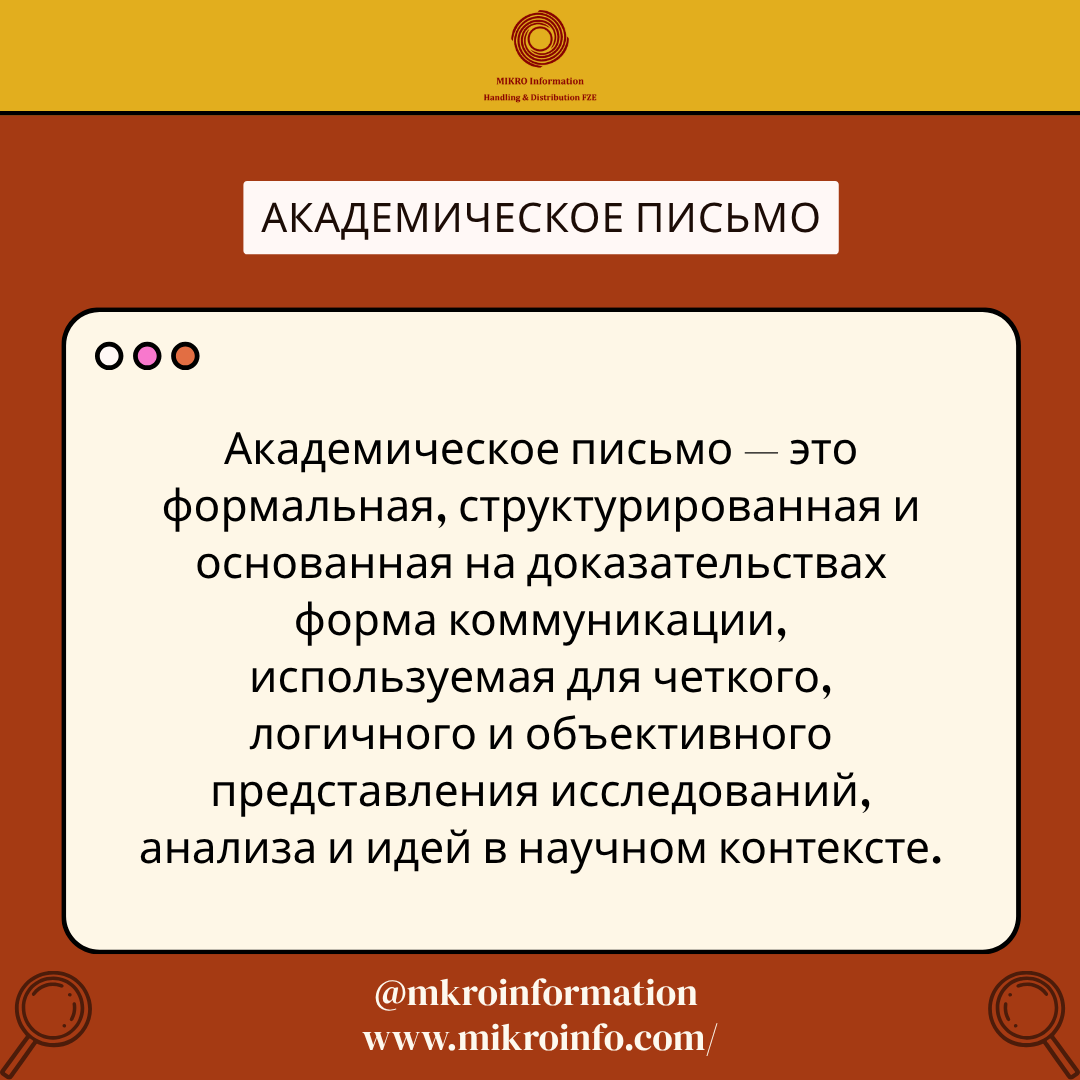 MIKRO Information
Handling & Distribution FZE

АКАДЕМИЧЕСКОЕ ПИСЬМО

Академическое письмо — это формальная, структурированная и основанная на доказательствах форма коммуникации, используемая для четкого, логичного и объективного представления исследований, анализа и идей в научном контексте.

@mkroinformation
www.mikroinfo.com/